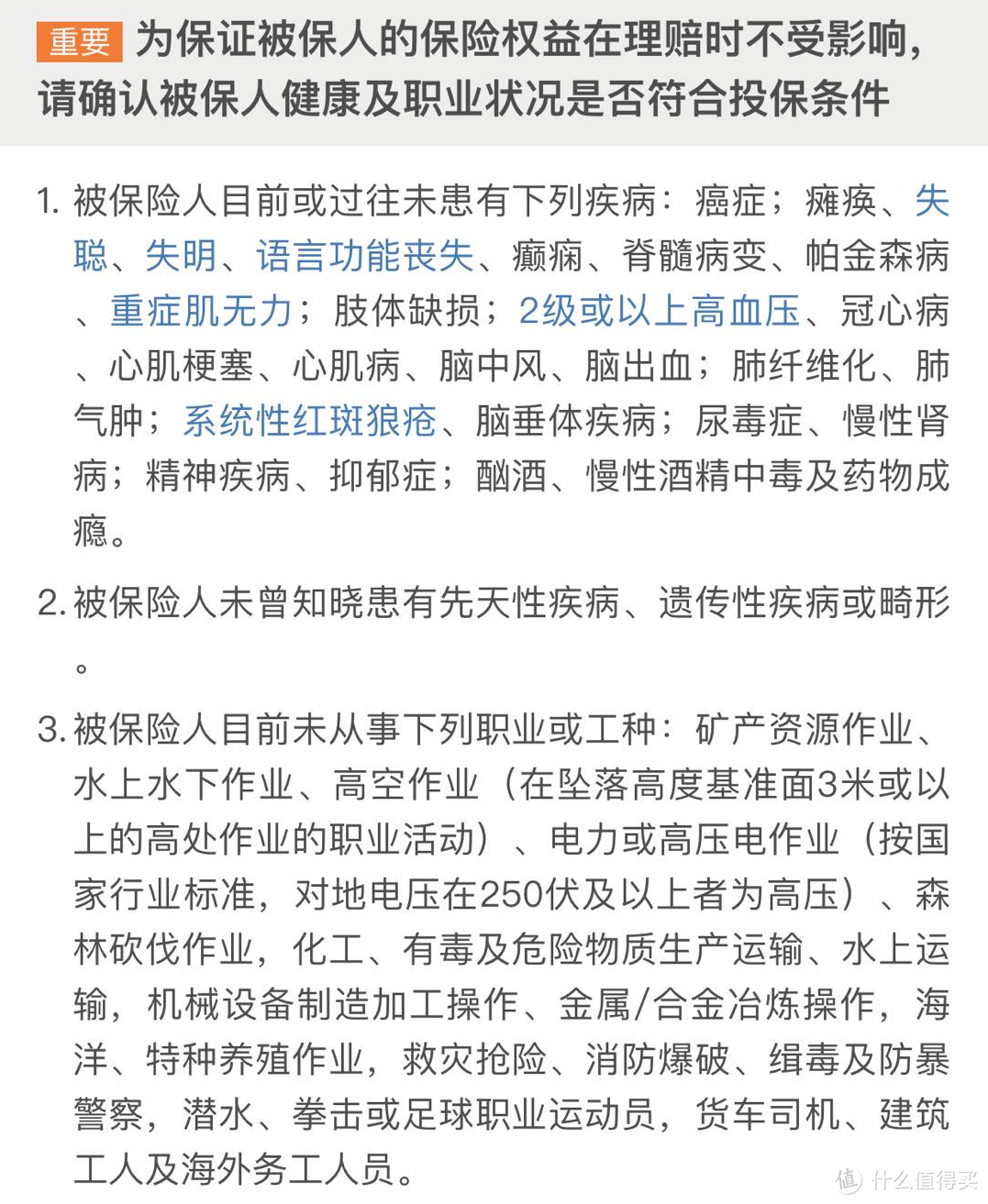 重要 为保证被保人的保险权益在理赔时不受影响，请确认被保人健康及职业状况是否符合投保条件

1. 被保险人目前或过往未患有下列疾病：癌症；瘫痪、失聪、失明、语言功能丧失、癫痫、脊髓病变、帕金森病、重症肌无力；肢体缺损；2级或以上高血压、冠心病、心肌梗塞、心肌病、脑中风、脑出血；肺纤维化、肺气肿；系统性红斑狼疮、脑垂体疾病；尿毒症、慢性肾病；精神疾病、抑郁症；酗酒、慢性酒精中毒及药物成瘾。

2. 被保险人未曾知晓患有先天性疾病、遗传性疾病或畸形。

3. 被保险人目前未从事下列职业或工种：矿产资源作业、水上水下作业、高空作业（在坠落高度基准面3米或以上的高处作业的职业活动）、电力或高压电作业（按国家行业标准，对地电压在250伏及以上者为高压）、森林砍伐作业，化工、有毒及危险物质生产运输、水上运输，机械设备制造加工操作、金属/合金冶炼操作，海洋、特种养殖作业，救灾抢险、消防爆破、缉毒及防暴警察，潜水、拳击或足球职业运动员，货车司机、建筑工人及海外务工人员。

值 什么值得买